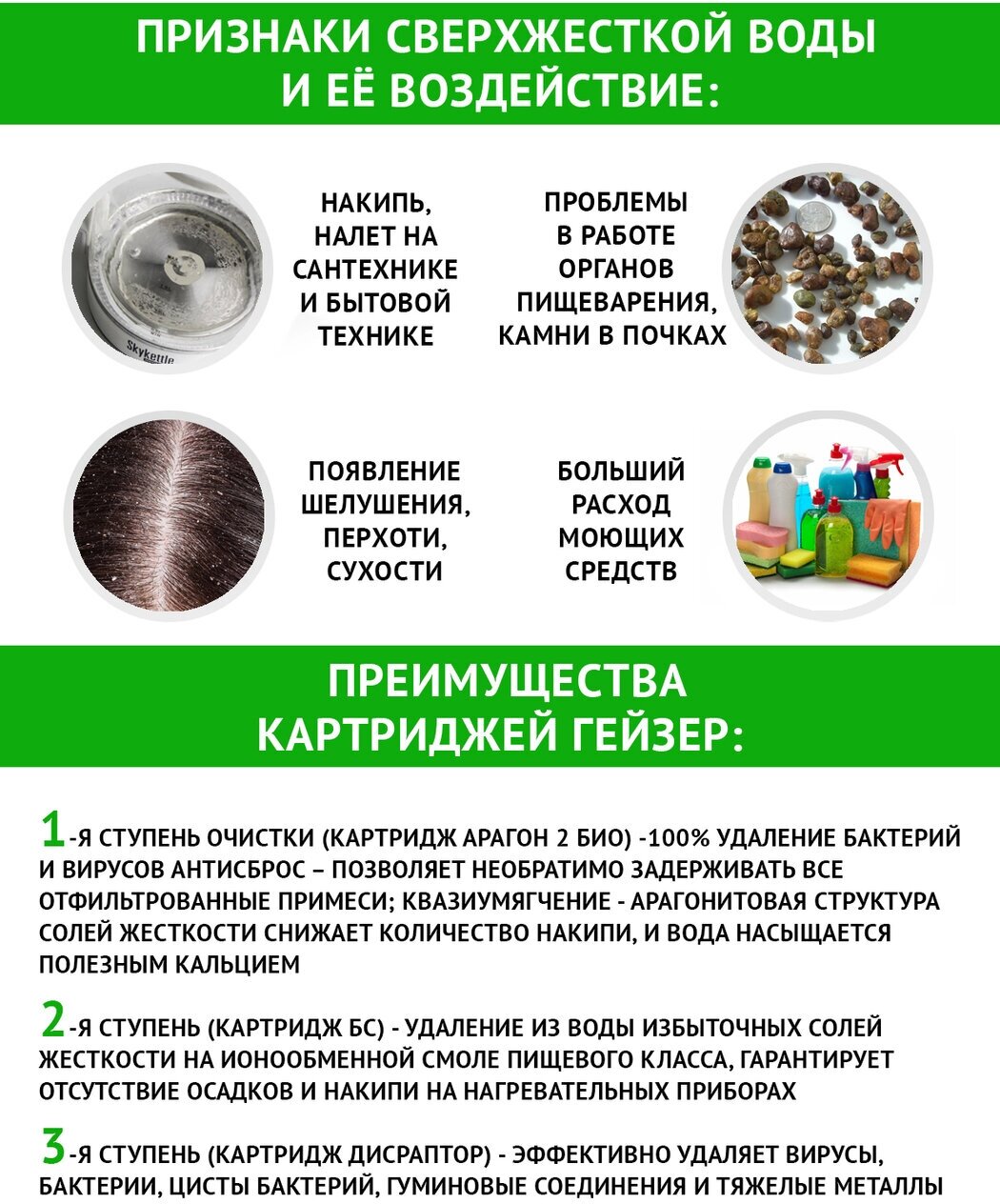 ПРИЗНАКИ СВЕРХЖЕСТКОЙ ВОДЫ И ЕЁ ВОЗДЕЙСТВИЕ:

Skykettle

НАКИПЬ, НАЛЕТ НА САНТЕХНИКЕ И БЫТОВОЙ ТЕХНИКЕ

ПРОБЛЕМЫ В РАБОТЕ ОРГАНОВ ПИЩЕВАРЕНИЯ, КАМНИ В ПОЧКАХ

ПОЯВЛЕНИЕ ШЕЛУШЕНИЯ, ПЕРХОТИ, СУХОСТИ

БОЛЬШИЙ РАСХОД МОЮЩИХ СРЕДСТВ

ПРЕИМУЩЕСТВА КАРТРИДЖЕЙ ГЕЙЗЕР:

1-Я СТУПЕНЬ ОЧИСТКИ (КАРТРИДЖ АРАГОН 2 БИО) -100% УДАЛЕНИЕ БАКТЕРИЙ И ВИРУСОВ АНТИСБРОС – ПОЗВОЛЯЕТ НЕОБРАТИМО ЗАДЕРЖИВАТЬ ВСЕ ОТФИЛЬТРОВАННЫЕ ПРИМЕСИ; КВАЗИУМЯГЧЕНИЕ - АРАГОНИТОВАЯ СТРУКТУРА СОЛЕЙ ЖЕСТКОСТИ СНИЖАЕТ КОЛИЧЕСТВО НАКИПИ, И ВОДА НАСЫЩАЕТСЯ ПОЛЕЗНЫМ КАЛЬЦИЕМ

2-Я СТУПЕНЬ (КАРТРИДЖ БС) - УДАЛЕНИЕ ИЗ ВОДЫ ИЗБЫТОЧНЫХ СОЛЕЙ ЖЕСТКОСТИ НА ИОНООБМЕННОЙ СМОЛЕ ПИЩЕВОГО КЛАССА, ГАРАНТИРУЕТ ОТСУТСТВИЕ ОСАДКОВ И НАКИПИ НА НАГРЕВАТЕЛЬНЫХ ПРИБОРАХ

3-Я СТУПЕНЬ (КАРТРИДЖ ДИСРАПТОР) - ЭФФЕКТИВНО УДАЛЯЕТ ВИРУСЫ, БАКТЕРИИ, ЦИСТЫ БАКТЕРИЙ, ГУМИНОВЫЕ СОЕДИНЕНИЯ И ТЯЖЕЛЫЕ МЕТАЛЛЫ